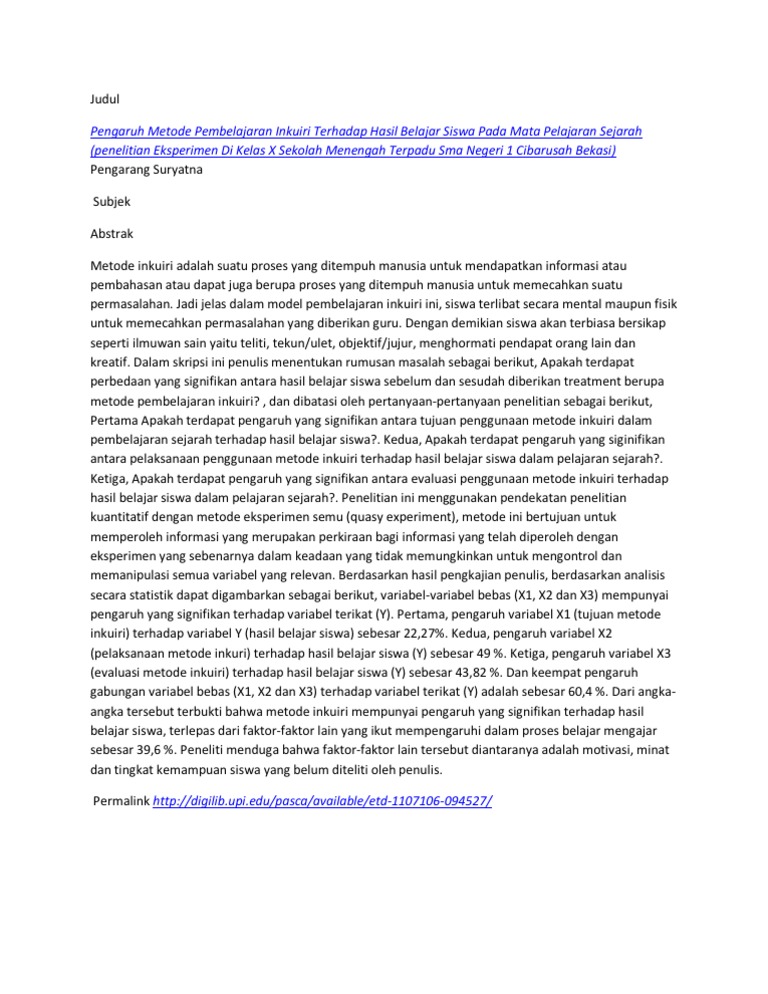 Judul

Pengaruh Metode Pembelajaran Inkuiri Terhadap Hasil Belajar Siswa Pada Mata Pelajaran Sejarah (penelitian Eksperimen Di Kelas X Sekolah Menengah Terpadu Sma Negeri 1 Cibarusah Bekasi)
Pengarang Suryatna

Subjek

Abstrak

Metode inkuiri adalah suatu proses yang ditempuh manusia untuk mendapatkan informasi atau pembahasan atau dapat juga berupa proses yang ditempuh manusia untuk memecahkan suatu permasalahan. Jadi jelas dalam model pembelajaran inkuiri ini, siswa terlibat secara mental maupun fisik untuk memecahkan permasalahan yang diberikan guru. Dengan demikian siswa akan terbiasa bersikap seperti ilmuwan sain yaitu teliti, tekun/ulet, objektif/jujur, menghormati pendapat orang lain dan kreatif. Dalam skripsi ini penulis menentukan rumusan masalah sebagai berikut, Apakah terdapat perbedaan yang signifikan antara hasil belajar siswa sebelum dan sesudah diberikan treatment berupa metode pembelajaran inkuiri? , dan dibatasi oleh pertanyaan-pertanyaan penelitian sebagai berikut, Pertama Apakah terdapat pengaruh yang signifikan antara tujuan penggunaan metode inkuiri dalam pembelajaran sejarah terhadap hasil belajar siswa?. Kedua, Apakah terdapat pengaruh yang siginifikan antara pelaksanaan penggunaan metode inkuiri terhadap hasil belajar siswa dalam pelajaran sejarah?. Ketiga, Apakah terdapat pengaruh yang signifikan antara evaluasi penggunaan metode inkuiri terhadap hasil belajar siswa dalam pelajaran sejarah?. Penelitian ini menggunakan pendekatan penelitian kuantitatif dengan metode eksperimen semu (quasy experiment), metode ini bertujuan untuk memperoleh informasi yang merupakan perkiraan bagi informasi yang telah diperoleh dengan eksperimen yang sebenarnya dalam keadaan yang tidak memungkinkan untuk mengontrol dan memanipulasi semua variabel yang relevan. Berdasarkan hasil pengkajian penulis, berdasarkan analisis secara statistik dapat digambarkan sebagai berikut, variabel-variabel bebas (X1, X2 dan X3) mempunyai pengaruh yang signifikan terhadap variabel terikat (Y). Pertama, pengaruh variabel X1 (tujuan metode inkuiri) terhadap variabel Y (hasil belajar siswa) sebesar 22,27%. Kedua, pengaruh variabel X2 (pelaksanaan metode inkuri) terhadap hasil belajar siswa (Y) sebesar 49 %. Ketiga, pengaruh variabel X3 (evaluasi metode inkuiri) terhadap hasil belajar siswa (Y) sebesar 43,82 %. Dan keempat pengaruh gabungan variabel bebas (X1, X2 dan X3) terhadap variabel terikat (Y) adalah sebesar 60,4 %. Dari angka-angka tersebut terbukti bahwa metode inkuiri mempunyai pengaruh yang signifikan terhadap hasil belajar siswa, terlepas dari faktor-faktor lain yang ikut mempengaruhi dalam proses belajar mengajar sebesar 39,6 %. Peneliti menduga bahwa faktor-faktor lain tersebut diantaranya adalah motivasi, minat dan tingkat kemampuan siswa yang belum diteliti oleh penulis.

Permalink http://digilib.upi.edu/pasca/available/etd-1107106-094527/